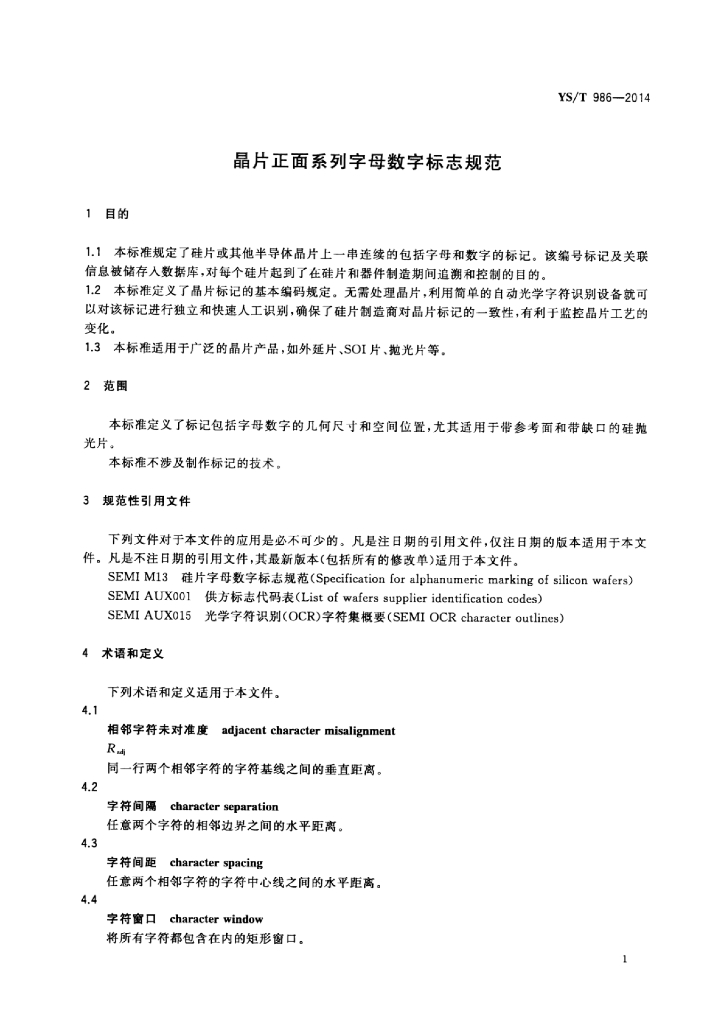 YS/T 986—2014

晶片正面系列字母数字标志规范

1 目的

1.1 本标准规定了硅片或其他半导体晶片上一串连续的包括字母和数字的标记。该编号标记及关联信息被储存入数据库，对每个硅片起到了在硅片和器件制造期间追溯和控制的目的。
1.2 本标准定义了晶片标记的基本编码规定。无需处理晶片，利用简单的自动光学字符识别设备就可以对该标记进行独立和快速人工识别，确保了硅片制造商对晶片标记的一致性，有利于监控晶片工艺的变化。
1.3 本标准适用于广泛的晶片产品，如外延片、SOI片、抛光片等。

2 范围

本标准定义了标记包括字母数字的几何尺寸和空间位置，尤其适用于带参考面和带缺口的硅抛光片。
本标准不涉及制作标记的技术。

3 规范性引用文件

下列文件对于本文件的应用是必不可少的。凡是注日期的引用文件，仅注日期的版本适用于本文件。凡是不注日期的引用文件，其最新版本(包括所有的修改单)适用于本文件。
SEMI M13 硅片字母数字标志规范(Specification for alphanumeric marking of silicon wafers)
SEMI AUX001 供方标志代码表(List of wafers supplier identification codes)
SEMI AUX015 光学字符识别(OCR)字符集概要(SEMI OCR character outlines)

4 术语和定义

下列术语和定义适用于本文件。
4.1
相邻字符未对准度 adjacent character misalignment
$R_{adj}$
同一行两个相邻字符的字符基线之间的垂直距离。
4.2
字符间隔 character separation
任意两个字符的相邻边界之间的水平距离。
4.3
字符间距 character spacing
任意两个相邻字符的字符中心线之间的水平距离。
4.4
字符窗口 character window
将所有字符都包含在内的矩形窗口。

1